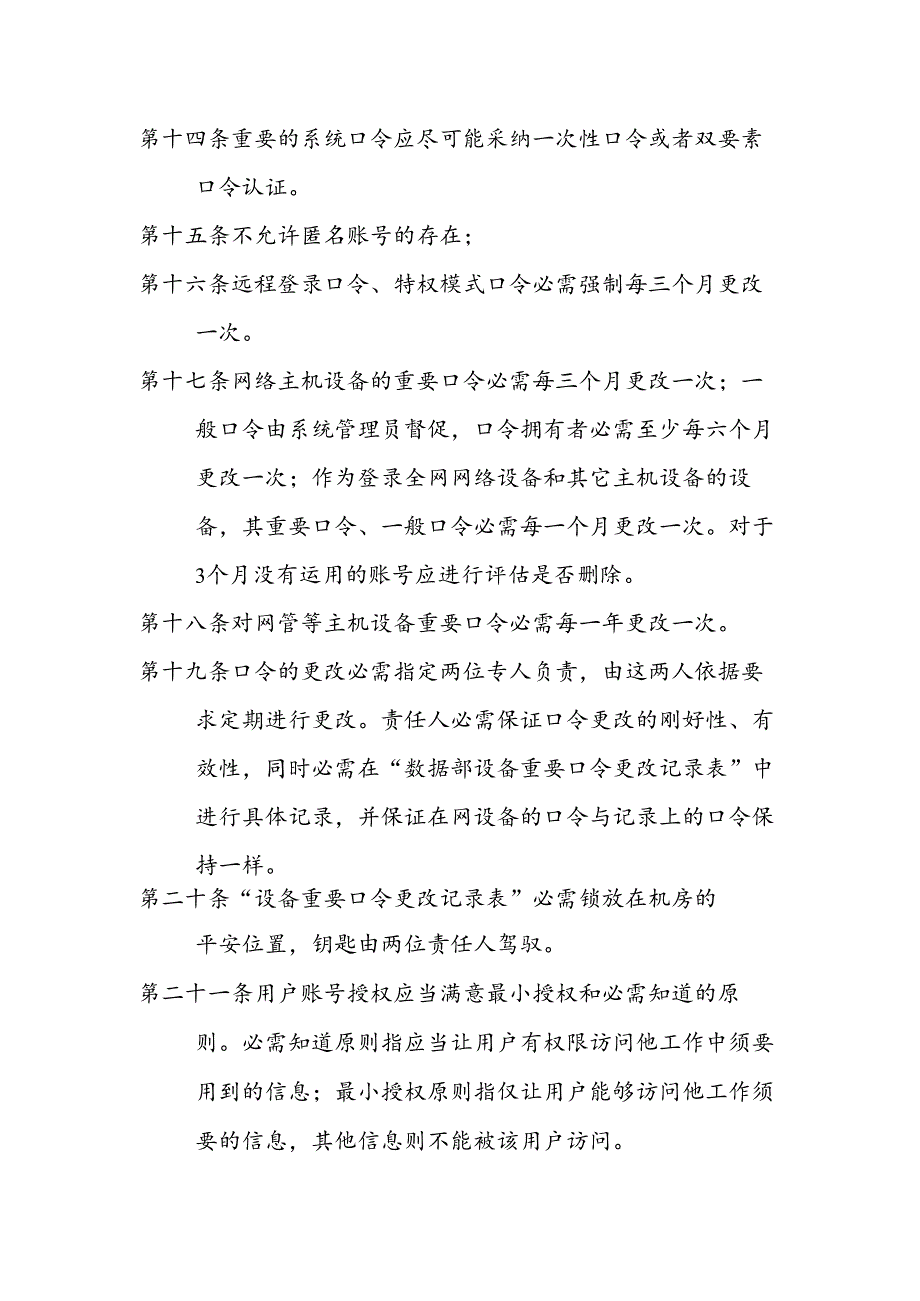 第十四条重要的系统口令应尽可能采纳一次性口令或者双要素口令认证。

第十五条不允许匿名账号的存在；

第十六条远程登录口令、特权模式口令必需强制每三个月更改一次。

第十七条网络主机设备的重要口令必需每三个月更改一次；一般口令由系统管理员督促，口令拥有者必需至少每六个月更改一次；作为登录全网网络设备和其它主机设备的设备，其重要口令、一般口令必需每一个月更改一次。对于3个月没有运用的账号应进行评估是否删除。

第十八条对网管等主机设备重要口令必需每一年更改一次。

第十九条口令的更改必需指定两位专人负责，由这两人依据要求定期进行更改。责任人必需保证口令更改的刚好性、有效性，同时必需在“数据部设备重要口令更改记录表”中进行具体记录，并保证在网设备的口令与记录上的口令保持一样。

第二十条“设备重要口令更改记录表”必需锁放在机房的平安位置，钥匙由两位责任人驾驭。

第二十一条用户账号授权应当满意最小授权和必需知道的原则。必需知道原则指应当让用户有权限访问他工作中须要用到的信息；最小授权原则指仅让用户能够访问他工作须要的信息，其他信息则不能被该用户访问。